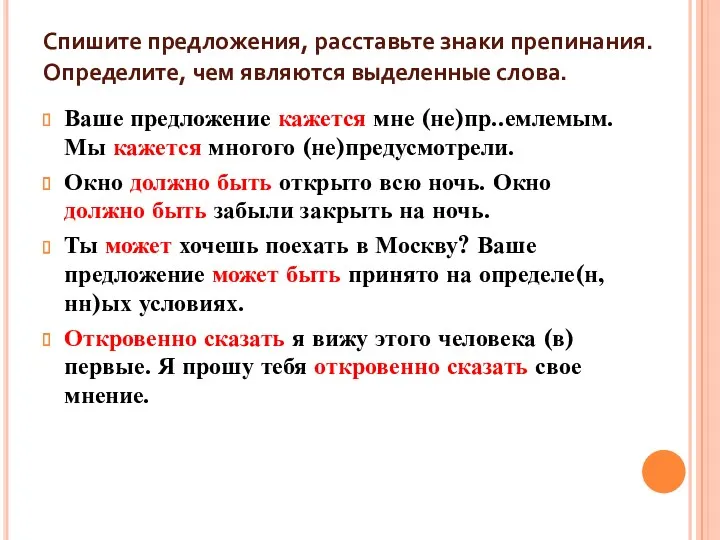 Спишите предложения, расставьте знаки препинания. Определите, чем являются выделенные слова.

Ваше предложение кажется мне (не)пр..емлемым. Мы кажется многого (не)предусмотрели.

Окно должно быть открыто всю ночь. Окно должно быть забыли закрыть на ночь.

Ты может хочешь поехать в Москву? Ваше предложение может быть принято на определе(н, нн)ых условиях.

Откровенно сказать я вижу этого человека (в) первые. Я прошу тебя откровенно сказать свое мнение.